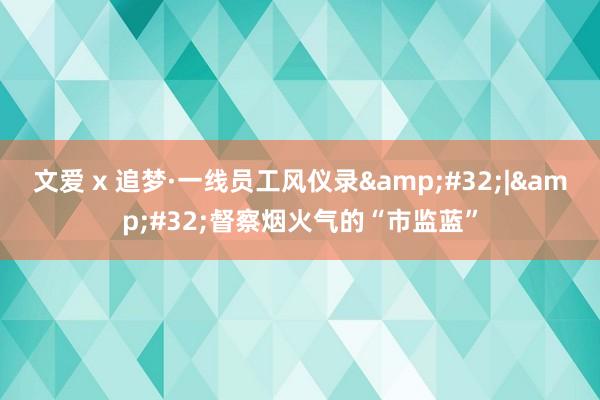 文爱 x 追梦·一线员工风仪录&amp;#32;|&amp;#32;督察烟火气的“市监蓝”